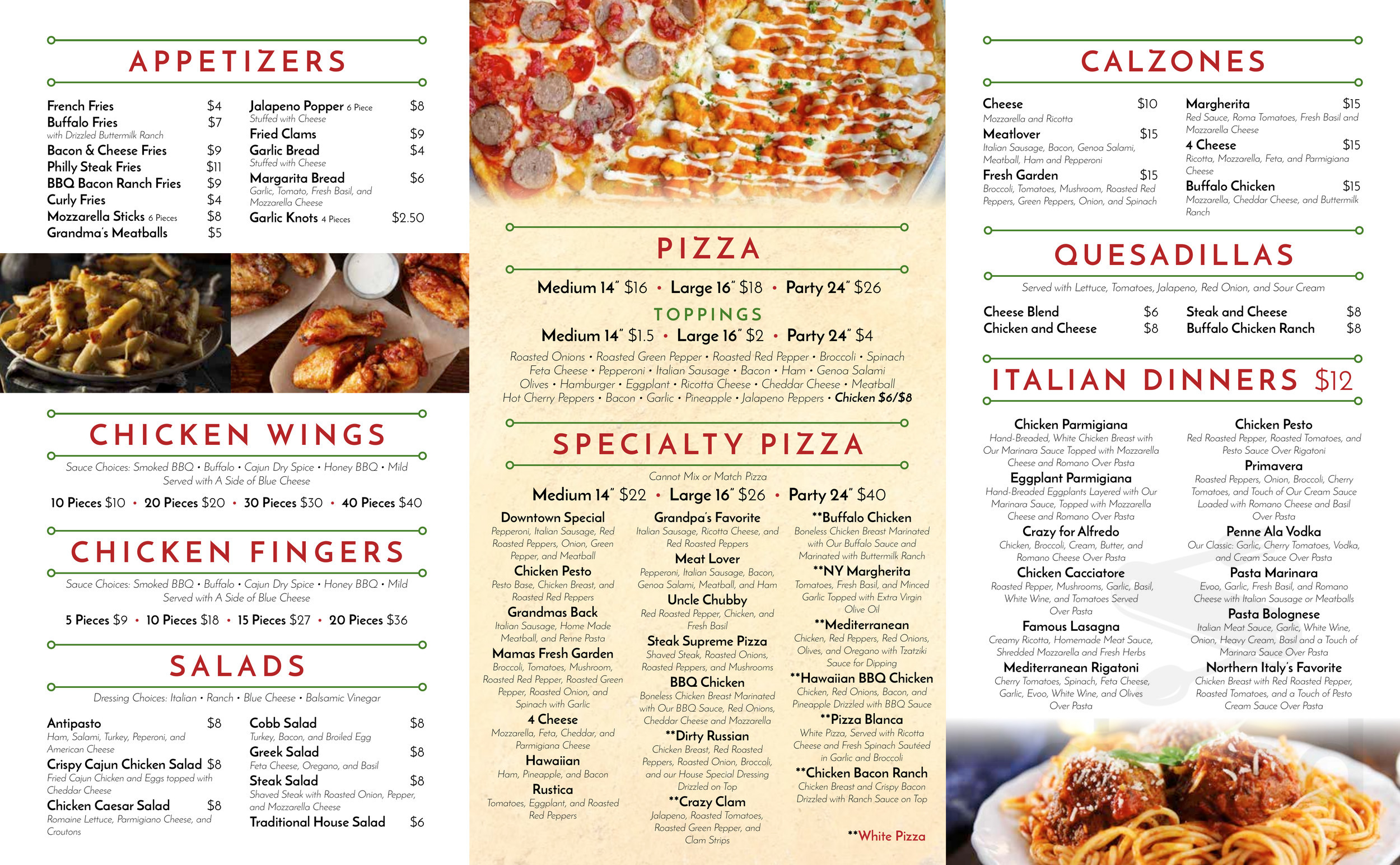 APPETIZERS

French Fries $4
Buffalo Fries $7
with Drizzled Buttermilk Ranch
Bacon & Cheese Fries $9
Philly Steak Fries $11
BBQ Bacon Ranch Fries $9
Curly Fries $4
Mozzarella Sticks 6 Pieces $8
Grandma's Meatballs $5

Jalapeno Popper 6 Piece $8
Stuffed with Cheese
Fried Clams $9
Garlic Bread $4
Stuffed with Cheese
Margarita Bread $6
Garlic, Tomato, Fresh Basil, and Mozzarella Cheese
Garlic Knots 4 Pieces $2.50

CHICKEN WINGS

Sauce Choices: Smoked BBQ • Buffalo • Cajun Dry Spice • Honey BBQ • Mild
Served with A Side of Blue Cheese

10 Pieces $10 • 20 Pieces $20 • 30 Pieces $30 • 40 Pieces $40

CHICKEN FINGERS

Sauce Choices: Smoked BBQ • Buffalo • Cajun Dry Spice • Honey BBQ • Mild
Served with A Side of Blue Cheese

5 Pieces $9 • 10 Pieces $18 • 15 Pieces $27 • 20 Pieces $36

SALADS

Dressing Choices: Italian • Ranch • Blue Cheese • Balsamic Vinegar

Antipasto $8
Ham, Salami, Turkey, Peperoni, and American Cheese
Crispy Cajun Chicken Salad $8
Fried Cajun Chicken and Eggs topped with Cheddar Cheese
Chicken Caesar Salad $8
Romaine Lettuce, Parmigiano Cheese, and Croutons

Cobb Salad $8
Turkey, Bacon, and Broiled Egg
Greek Salad $8
Feta Cheese, Oregano, and Basil
Steak Salad $8
Shaved Steak with Roasted Onion, Pepper, and Mozzarella Cheese
Traditional House Salad $6

PIZZA

Medium 14" $16 • Large 16" $18 • Party 24" $26

TOPPINGS

Medium 14" $1.5 • Large 16" $2 • Party 24" $4

Roasted Onions • Roasted Green Pepper • Roasted Red Pepper • Broccoli • Spinach Feta Cheese • Pepperoni • Italian Sausage • Bacon • Ham • Genoa Salami Olives • Hamburger • Eggplant • Ricotta Cheese • Cheddar Cheese • Meatball Hot Cherry Peppers • Bacon • Garlic • Pineapple • Jalapeno Peppers • Chicken $6/$8

SPECIALTY PIZZA

Cannot Mix or Match Pizza

Medium 14" $22 • Large 16" $26 • Party 24" $40

Downtown Special
Pepperoni, Italian Sausage, Red Roasted Peppers, Onion, Green Pepper, and Meatball
Chicken Pesto
Pesto Base, Chicken Breast, and Roasted Red Peppers
Grandmas Back
Italian Sausage, Home Made Meatball, and Penne Pasta
Mamas Fresh Garden
Broccoli, Tomatoes, Mushroom, Roasted Red Pepper, Roasted Green Pepper, Roasted Onion, and Spinach with Garlic
4 Cheese
Mozzarella, Feta, Cheddar, and Parmigiana Cheese
Hawaiian
Ham, Pineapple, and Bacon
Rustica
Tomatoes, Eggplant, and Roasted Red Peppers

Grandpa's Favorite
Italian Sausage, Ricotta Cheese, and Red Roasted Peppers
Meat Lover
Pepperoni, Italian Sausage, Bacon, Genoa Salami, Meatball, and Ham
Uncle Chubby
Red Roasted Pepper, Chicken, and Fresh Basil
Steak Supreme Pizza
Shaved Steak, Roasted Onions, Roasted Peppers, and Mushrooms
BBQ Chicken
Boneless Chicken Breast Marinated with Our BBQ Sauce, Red Onions, Cheddar Cheese and Mozzarella
**Dirty Russian
Chicken Breast, Red Roasted Peppers, Roasted Onion, Broccoli, and our House Special Dressing Drizzled on Top
**Crazy Clam
Jalapeno, Roasted Tomatoes, Roasted Green Pepper, and Clam Strips

**Buffalo Chicken
Boneless Chicken Breast Marinated with Our Buffalo Sauce and Marinated with Buttermilk Ranch
**NY Margherita
Tomatoes, Fresh Basil, and Minced Garlic Topped with Extra Virgin Olive Oil
**Mediterranean
Chicken, Red Peppers, Red Onions, Olives, and Oregano with Tzatziki Sauce for Dipping
**Hawaiian BBQ Chicken
Chicken, Red Onions, Bacon, and Pineapple Drizzled with BBQ Sauce
**Pizza Blanca
White Pizza, Served with Ricotta Cheese and Fresh Spinach Sautéed in Garlic and Broccoli
**Chicken Bacon Ranch
Chicken Breast and Crispy Bacon Drizzled with Ranch Sauce on Top

**White Pizza

CALZONES

Cheese $10
Mozzarella and Ricotta
Meatlover $15
Italian Sausage, Bacon, Genoa Salami, Meatball, Ham and Pepperoni
Fresh Garden $15
Broccoli, Tomatoes, Mushroom, Roasted Red Peppers, Green Peppers, Onion, and Spinach

Margherita $15
Red Sauce, Roma Tomatoes, Fresh Basil and Mozzarella Cheese
4 Cheese $15
Ricotta, Mozzarella, Feta, and Parmigiana Cheese
Buffalo Chicken $15
Mozzarella, Cheddar Cheese, and Buttermilk Ranch

QUESADILLAS

Served with Lettuce, Tomatoes, Jalapeno, Red Onion, and Sour Cream

Cheese Blend $6
Chicken and Cheese $8
Steak and Cheese $8
Buffalo Chicken Ranch $8

ITALIAN DINNERS $12

Chicken Parmigiana
Hand-Breaded, White Chicken Breast with Our Marinara Sauce Topped with Mozzarella Cheese and Romano Over Pasta
Eggplant Parmigiana
Hand-Breaded Eggplants Layered with Our Marinara Sauce, Topped with Mozzarella Cheese and Romano Over Pasta
Crazy for Alfredo
Chicken, Broccoli, Cream, Butter, and Romano Cheese Over Pasta
Chicken Cacciatore
Roasted Pepper, Mushrooms, Garlic, Basil, White Wine, and Tomatoes Served Over Pasta
Famous Lasagna
Creamy Ricotta, Homemade Meat Sauce, Shredded Mozzarella and Fresh Herbs
Mediterranean Rigatoni
Cherry Tomatoes, Spinach, Feta Cheese, Garlic, Evoo, White Wine, and Olives Over Pasta

Chicken Pesto
Red Roasted Pepper, Roasted Tomatoes, and Pesto Sauce Over Rigatoni
Primavera
Roasted Peppers, Onion, Broccoli, Cherry Tomatoes, and Touch of Our Cream Sauce Loaded with Romano Cheese and Basil Over Pasta
Penne Ala Vodka
Our Classic: Garlic, Cherry Tomatoes, Vodka, and Cream Sauce Over Pasta
Pasta Marinara
Evoo, Garlic, Fresh Basil, and Romano Cheese with Italian Sausage or Meatballs
Pasta Bolognese
Italian Meat Sauce, Garlic, White Wine, Onion, Heavy Cream, Basil and a Touch of Marinara Sauce Over Pasta
Northern Italy's Favorite
Chicken Breast with Red Roasted Pepper, Roasted Tomatoes, and a Touch of Pesto Cream Sauce Over Pasta